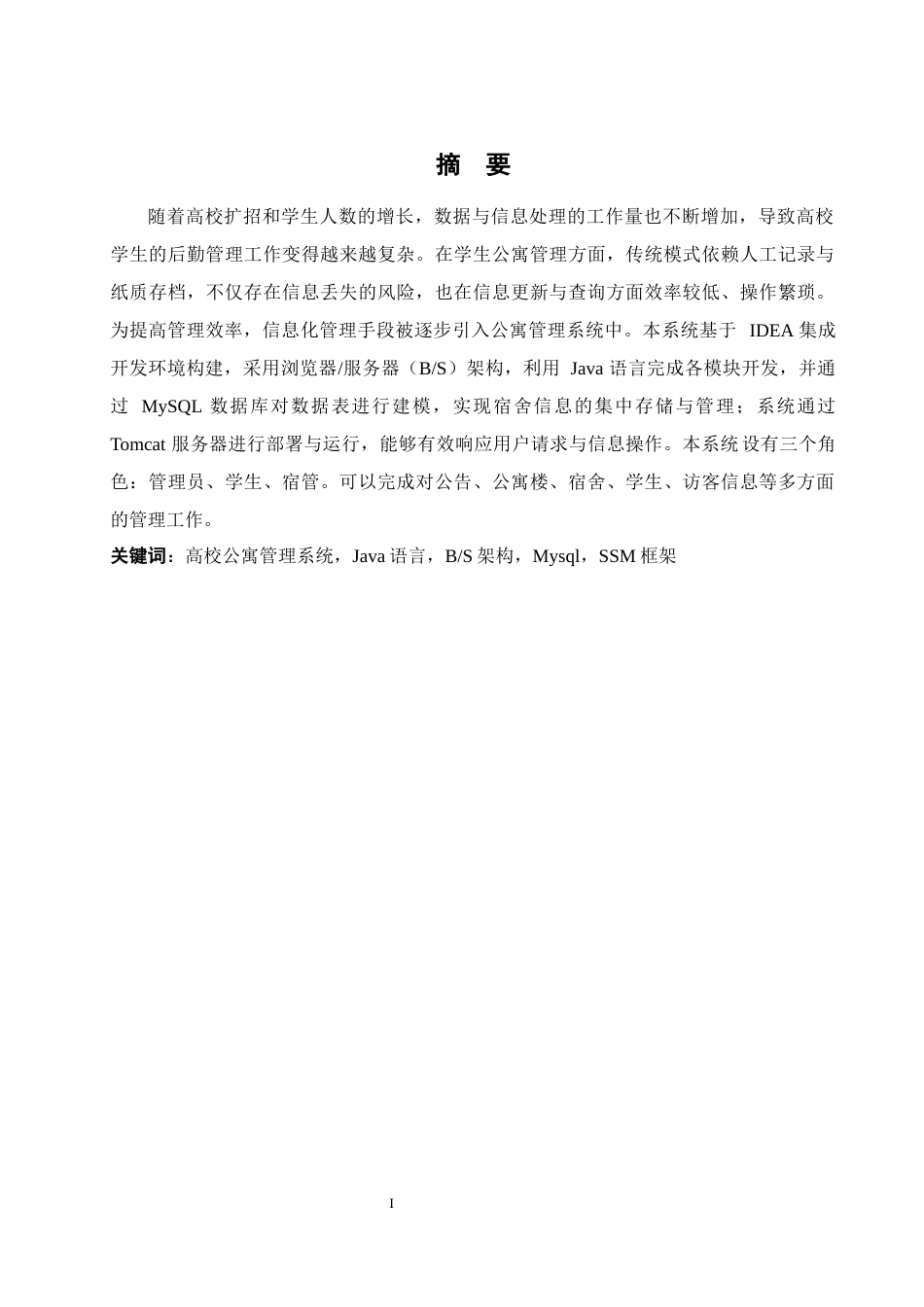 摘　要

随着高校扩招和学生人数的增长，数据与信息处理的工作量也不断增加，导致高校学生的后勤管理工作变得越来越复杂。在学生公寓管理方面，传统模式依赖人工记录与纸质存档，不仅存在信息丢失的风险，也在信息更新与查询方面效率较低、操作繁琐。为提高管理效率，信息化管理手段被逐步引入公寓管理系统中。本系统基于 IDEA 集成开发环境构建，采用浏览器/服务器（B/S）架构，利用 Java 语言完成各模块开发，并通过 MySQL 数据库对数据表进行建模，实现宿舍信息的集中存储与管理；系统通过 Tomcat 服务器进行部署与运行，能够有效响应用户请求与信息操作。本系统设有三个角色：管理员、学生、宿管。可以完成对公告、公寓楼、宿舍、学生、访客信息等多方面的管理工作。

关键词：高校公寓管理系统，Java 语言，B/S 架构，Mysql，SSM 框架

I